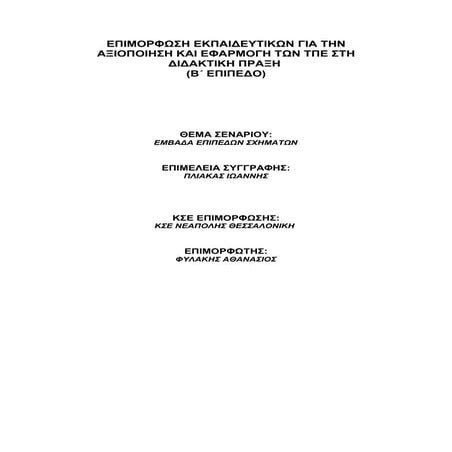 ΕΠΙΜΟΡΦΩΣΗ ΕΚΠΑΙΔΕΥΤΙΚΩΝ ΓΙΑ ΤΗΝ ΑΞΙΟΠΟΙΗΣΗ ΚΑΙ ΕΦΑΡΜΟΓΗ ΤΩΝ ΤΠΕ ΣΤΗ ΔΙΔΑΚΤΙΚΗ ΠΡΑΞΗ
(Β΄ ΕΠΙΠΕΔΟ)

ΘΕΜΑ ΣΕΝΑΡΙΟΥ:
ΕΜΒΑΔΑ ΕΠΙΠΕΔΩΝ ΣΧΗΜΑΤΩΝ

ΕΠΙΜΕΛΕΙΑ ΣΥΓΓΡΑΦΗΣ:
ΠΛΙΑΚΑΣ ΙΩΑΝΝΗΣ

ΚΣΕ ΕΠΙΜΟΡΦΩΣΗΣ:
ΚΣΕ ΝΕΑΠΟΛΗΣ ΘΕΣΣΑΛΟΝΙΚΗ

ΕΠΙΜΟΡΦΩΤΗΣ:
ΦΥΛΑΚΗΣ ΑΘΑΝΑΣΙΟΣ